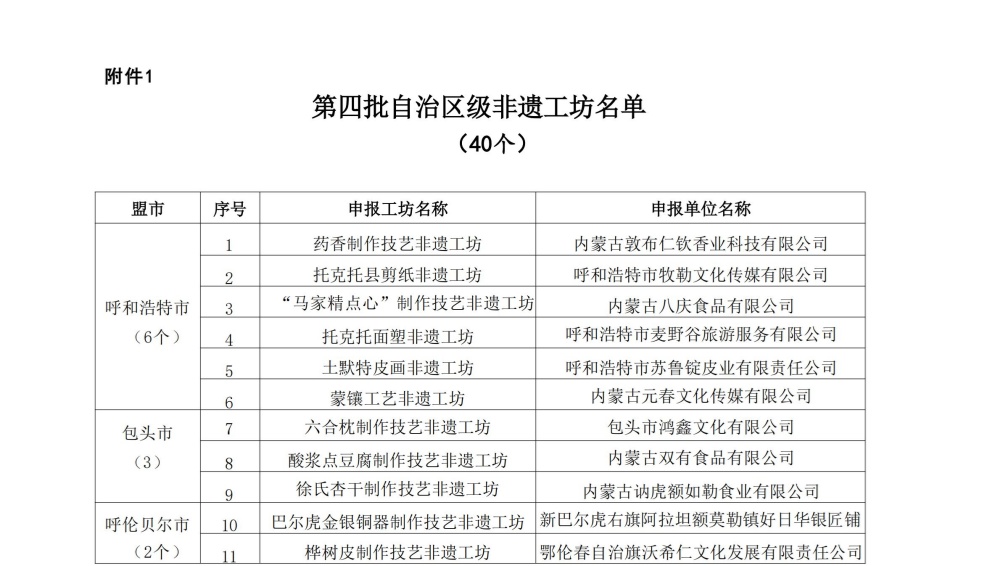 附件1

第四批自治区级非遗工坊名单
（40个）

| 盟市 | 序号 | 申报工坊名称 | 申报单位名称 |
|---|---|---|---|
| 呼和浩特市（6个） | 1 | 药香制作技艺非遗工坊 | 内蒙古敦布仁钦香业科技有限公司 |
| | 2 | 托克托县剪纸非遗工坊 | 呼和浩特市牧勒文化传媒有限公司 |
| | 3 | “马家精点心”制作技艺非遗工坊 | 内蒙古八庆食品有限公司 |
| | 4 | 托克托面塑非遗工坊 | 呼和浩特市麦野谷旅游服务有限公司 |
| | 5 | 土默特皮画非遗工坊 | 呼和浩特市苏鲁锭皮业有限责任公司 |
| | 6 | 蒙镶工艺非遗工坊 | 内蒙古元春文化传媒有限公司 |
| 包头市（3） | 7 | 六合枕制作技艺非遗工坊 | 包头市鸿鑫文化有限公司 |
| | 8 | 酸浆点豆腐制作技艺非遗工坊 | 内蒙古双有食品有限公司 |
| | 9 | 徐氏杏干制作技艺非遗工坊 | 内蒙古讷虎额如勒食业有限公司 |
| 呼伦贝尔市（2个） | 10 | 巴尔虎金银铜器制作技艺非遗工坊 | 新巴尔虎右旗阿拉坦额莫勒镇好日华银匠铺 |
| | 11 | 桦树皮制作技艺非遗工坊 | 鄂伦春自治旗沃希仁文化发展有限责任公司 |